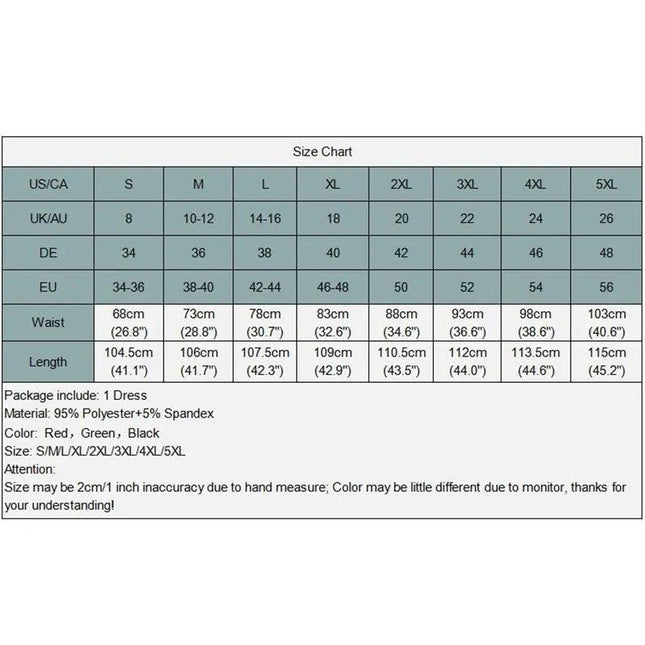 Size Chart

| US/CA | S | M | L | XL | 2XL | 3XL | 4XL | 5XL |
|---|---|---|---|---|---|---|---|---|
| UK/AU | 8 | 10-12 | 14-16 | 18 | 20 | 22 | 24 | 26 |
| DE | 34 | 36 | 38 | 40 | 42 | 44 | 46 | 48 |
| EU | 34-36 | 38-40 | 42-44 | 46-48 | 50 | 52 | 54 | 56 |
| Waist | 68cm (26.8") | 73cm (28.8") | 78cm (30.7") | 83cm (32.6") | 88cm (34.6") | 93cm (36.6") | 98cm (38.6") | 103cm (40.6") |
| Length | 104.5cm (41.1") | 106cm (41.7") | 107.5cm (42.3") | 109cm (42.9") | 110.5cm (43.5") | 112cm (44.0") | 113.5cm (44.6") | 115cm (45.2") |

Package include: 1 Dress
Material: 95% Polyester+5% Spandex
Color: Red，Green，Black
Size: S/M/L/XL/2XL/3XL/4XL/5XL
Attention:
Size may be 2cm/1 inch inaccuracy due to hand measure; Color may be little different due to monitor, thanks for your understanding!